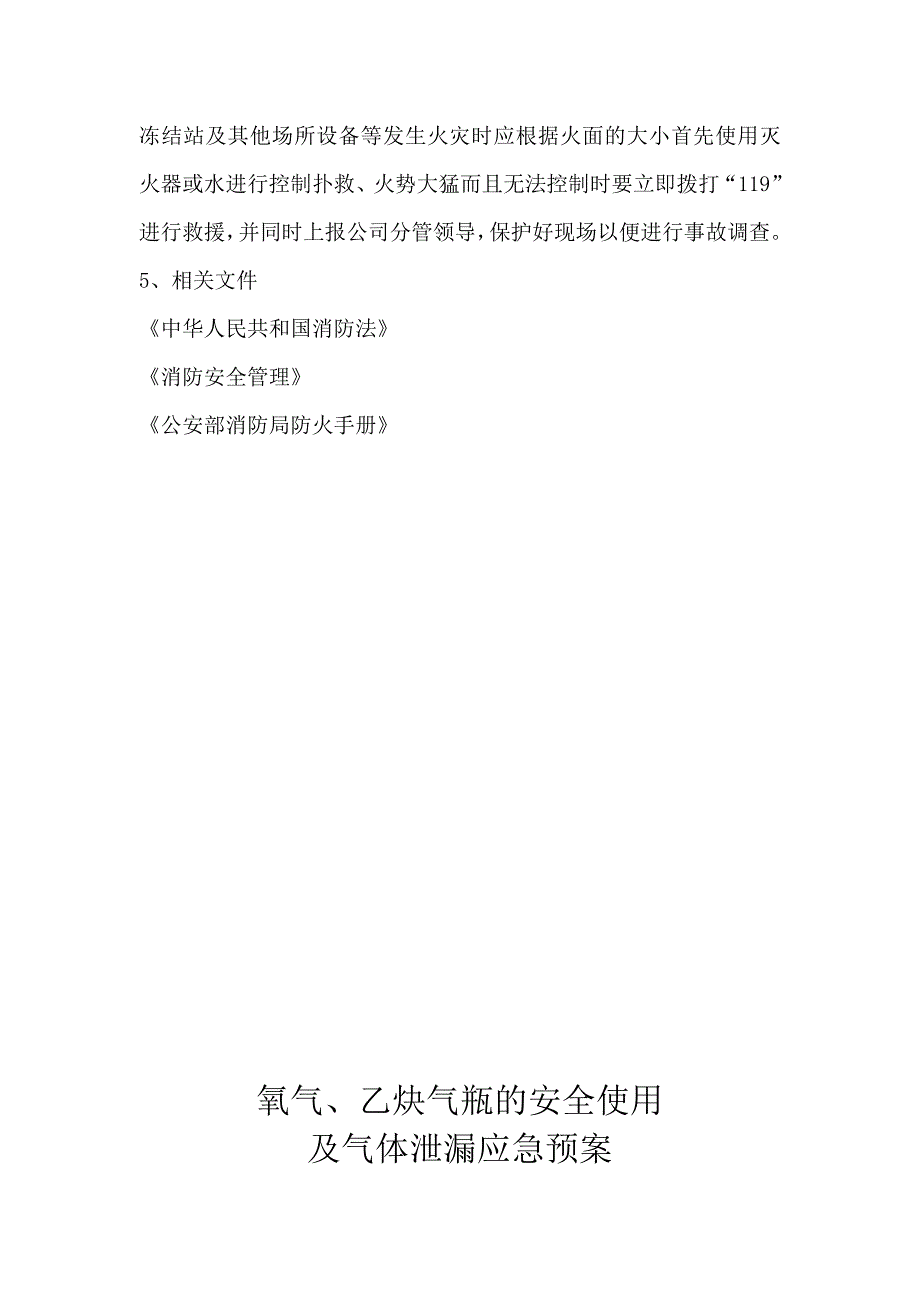 冻结站及其他场所设备等发生火灾时应根据火面的大小首先使用灭火器或水进行控制扑救、火势大猛而且无法控制时要立即拨打“119”进行救援，并同时上报公司分管领导，保护好现场以便进行事故调查。

5、相关文件

《中华人民共和国消防法》

《消防安全管理》

《公安部消防局防火手册》

氧气、乙炔气瓶的安全使用
及气体泄漏应急预案